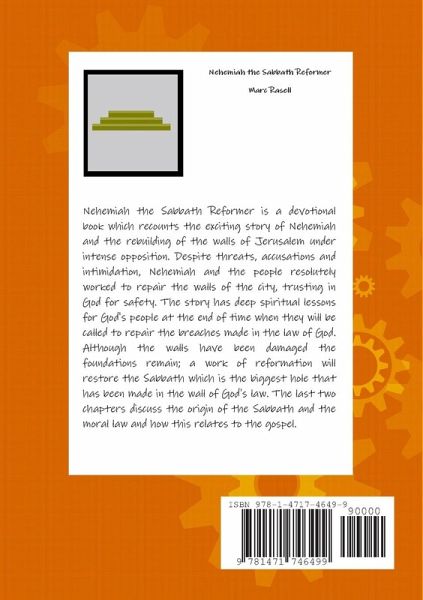 Nehemiah the Sabbath Reformer

Marc Rasell

Nehemiah the Sabbath Reformer is a devotional book which recounts the exciting story of Nehemiah and the rebuilding of the walls of Jerusalem under intense opposition. Despite threats, accusations and intimidation, Nehemiah and the people resolutely worked to repair the walls of the city, trusting in God for safety. The story has deep spiritual lessons for God's people at the end of time when they will be called to repair the breaches made in the law of God. Although the walls have been damaged the foundations remain; a work of reformation will restore the Sabbath which is the biggest hole that has been made in the wall of God's law. The last two chapters discuss the origin of the Sabbath and the moral law and how this relates to the gospel.

ISBN 978-1-4717-4649-9

90000

9 781471 746499